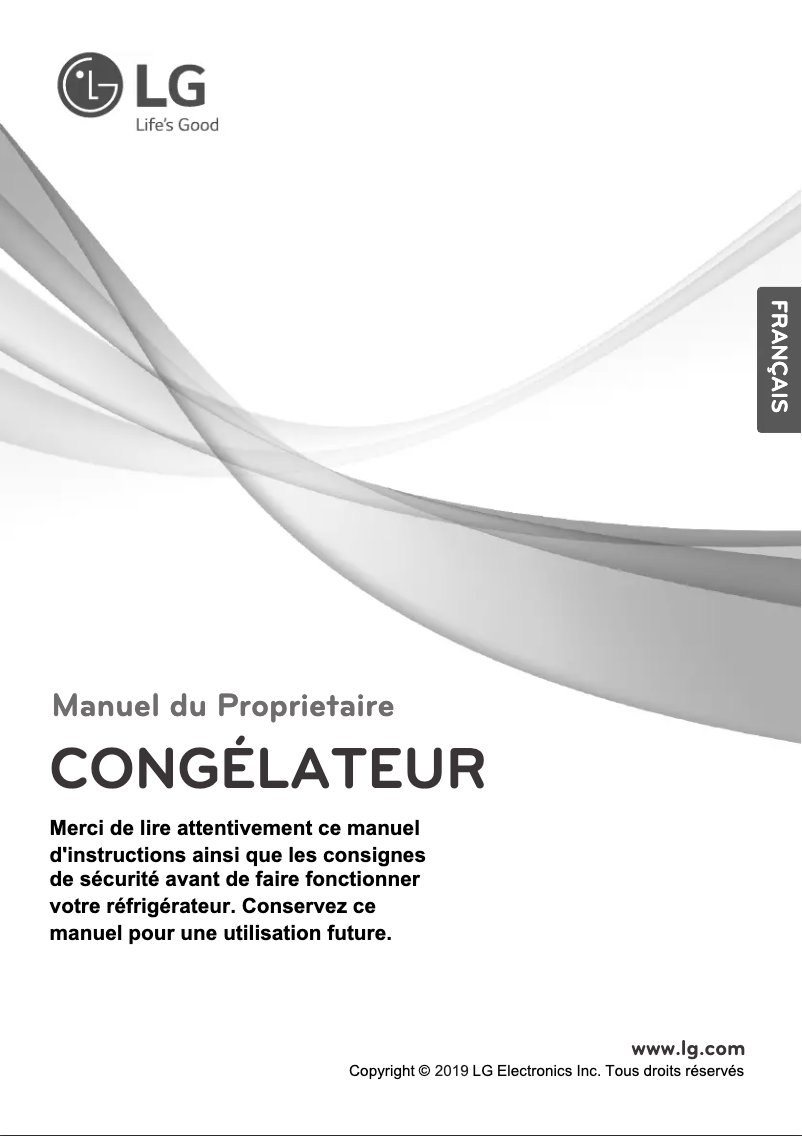 LG
Life's Good

FRANÇAIS

Manuel du Proprietaire

CONGÉLATEUR

Merci de lire attentivement ce manuel d'instructions ainsi que les consignes de sécurité avant de faire fonctionner votre réfrigérateur. Conservez ce manuel pour une utilisation future.

www.lg.com
Copyright © 2019 LG Electronics Inc. Tous droits réservés